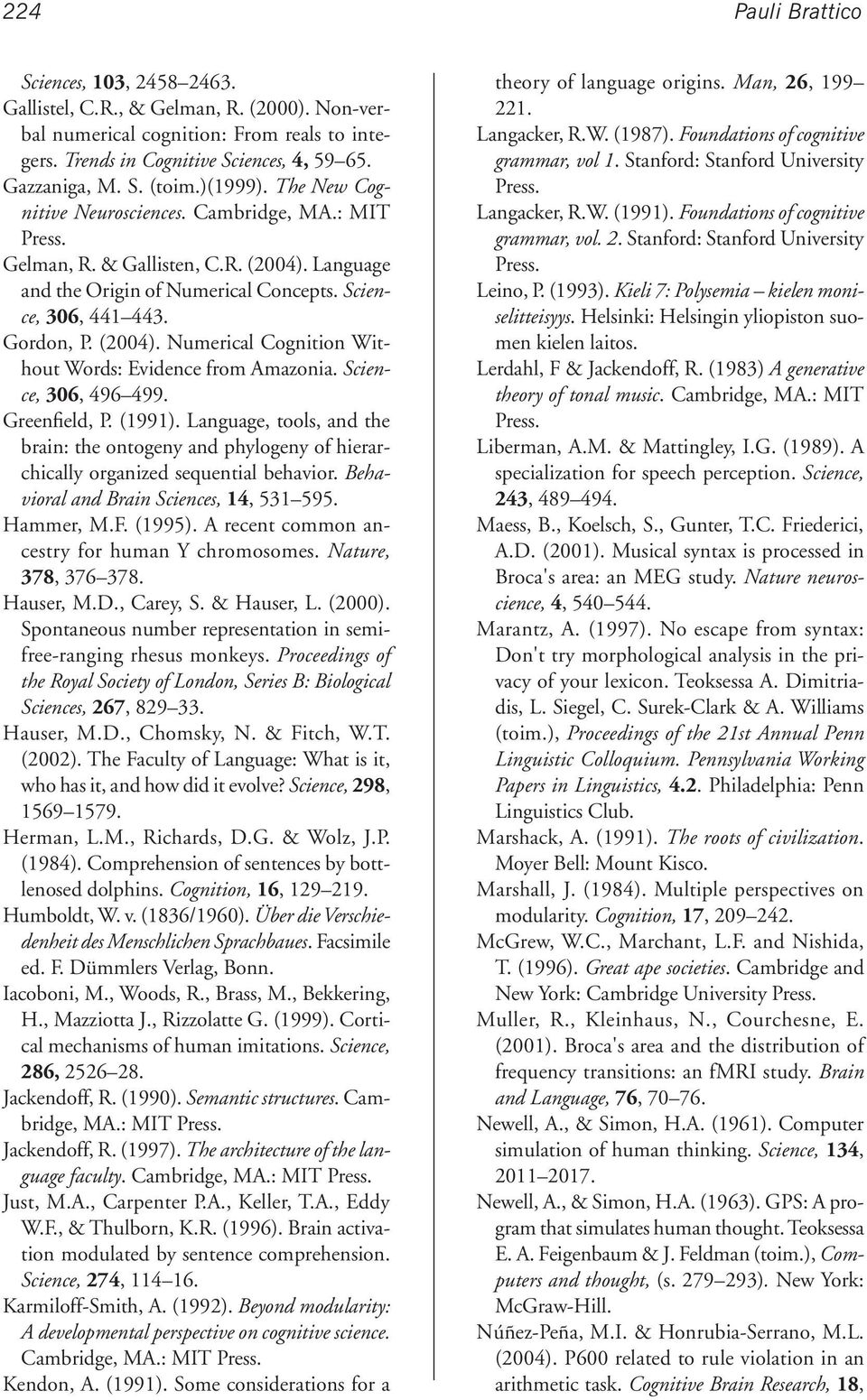 224

Pauli Brattico

Sciences, 103, 2458–2463.

Gallistel, C.R., & Gelman, R. (2000). Non-verbal numerical cognition: From reals to integers. Trends in Cognitive Sciences, 4, 59–65.

Gazzaniga, M. S. (toim.)(1999). The New Cognitive Neurosciences. Cambridge, MA.: MIT Press.

Gelman, R. & Gallisten, C.R. (2004). Language and the Origin of Numerical Concepts. Science, 306, 441–443.

Gordon, P. (2004). Numerical Cognition Without Words: Evidence from Amazonia. Science, 306, 496–499.

Greenfield, P. (1991). Language, tools, and the brain: the ontogeny and phylogeny of hierarchically organized sequential behavior. Behavioral and Brain Sciences, 14, 531–595.

Hammer, M.F. (1995). A recent common ancestry for human Y chromosomes. Nature, 378, 376–378.

Hauser, M.D., Carey, S. & Hauser, L. (2000). Spontaneous number representation in semi-free-ranging rhesus monkeys. Proceedings of the Royal Society of London, Series B: Biological Sciences, 267, 829–33.

Hauser, M.D., Chomsky, N. & Fitch, W.T. (2002). The Faculty of Language: What is it, who has it, and how did it evolve? Science, 298, 1569–1579.

Herman, L.M., Richards, D.G. & Wolz, J.P. (1984). Comprehension of sentences by bottlenosed dolphins. Cognition, 16, 129–219.

Humboldt, W. v. (1836/1960). Über die Verschiedenheit des Menschlichen Sprachbaues. Facsimile ed. F. Dümmlers Verlag, Bonn.

Iacoboni, M., Woods, R., Brass, M., Bekkering, H., Mazziotta J., Rizzolatte G. (1999). Cortical mechanisms of human imitations. Science, 286, 2526–28.

Jackendoff, R. (1990). Semantic structures. Cambridge, MA.: MIT Press.

Jackendoff, R. (1997). The architecture of the language faculty. Cambridge, MA.: MIT Press.

Just, M.A., Carpenter P.A., Keller, T.A., Eddy W.F., & Thulborn, K.R. (1996). Brain activation modulated by sentence comprehension. Science, 274, 114–16.

Karmiloff-Smith, A. (1992). Beyond modularity: A developmental perspective on cognitive science. Cambridge, MA.: MIT Press.

Kendon, A. (1991). Some considerations for a theory of language origins. Man, 26, 199–221.

Langacker, R.W. (1987). Foundations of cognitive grammar, vol 1. Stanford: Stanford University Press.

Langacker, R.W. (1991). Foundations of cognitive grammar, vol. 2. Stanford: Stanford University Press.

Leino, P. (1993). Kieli 7: Polysemia – kielen moniselitteisyys. Helsinki: Helsingin yliopiston suomen kielen laitos.

Lerdahl, F & Jackendoff, R. (1983) A generative theory of tonal music. Cambridge, MA.: MIT Press.

Liberman, A.M. & Mattingley, I.G. (1989). A specialization for speech perception. Science, 243, 489–494.

Maess, B., Koelsch, S., Gunter, T.C. Friederici, A.D. (2001). Musical syntax is processed in Broca's area: an MEG study. Nature neuroscience, 4, 540–544.

Marantz, A. (1997). No escape from syntax: Don't try morphological analysis in the privacy of your lexicon. Teoksessa A. Dimitriadis, L. Siegel, C. Surek-Clark & A. Williams (toim.), Proceedings of the 21st Annual Penn Linguistic Colloquium. Pennsylvania Working Papers in Linguistics, 4.2. Philadelphia: Penn Linguistics Club.

Marshack, A. (1991). The roots of civilization. Moyer Bell: Mount Kisco.

Marshall, J. (1984). Multiple perspectives on modularity. Cognition, 17, 209–242.

McGrew, W.C., Marchant, L.F. and Nishida, T. (1996). Great ape societies. Cambridge and New York: Cambridge University Press.

Muller, R., Kleinhaus, N., Courchesne, E. (2001). Broca's area and the distribution of frequency transitions: an fMRI study. Brain and Language, 76, 70–76.

Newell, A., & Simon, H.A. (1961). Computer simulation of human thinking. Science, 134, 2011–2017.

Newell, A., & Simon, H.A. (1963). GPS: A program that simulates human thought. Teoksessa E. A. Feigenbaum & J. Feldman (toim.), Computers and thought, (s. 279–293). New York: McGraw-Hill.

Núñez-Peña, M.I. & Honrubia-Serrano, M.L. (2004). P600 related to rule violation in an arithmetic task. Cognitive Brain Research, 18,